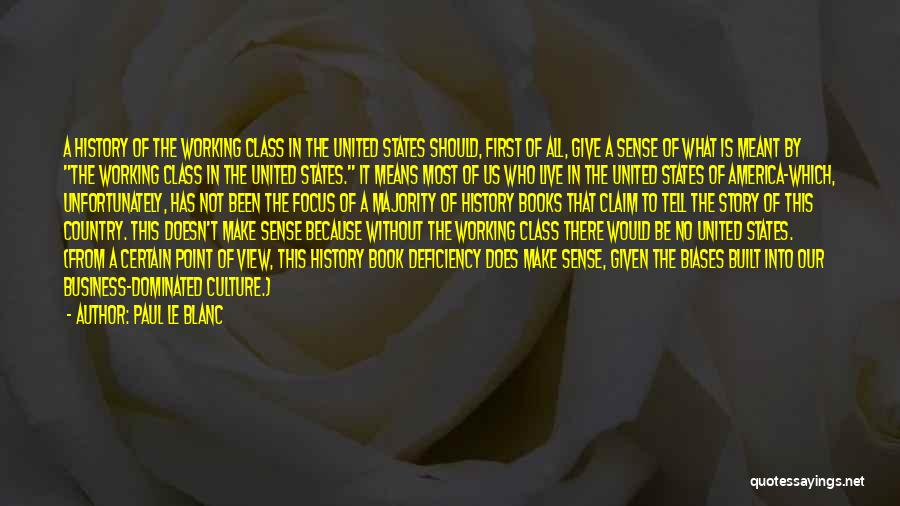 A HISTORY OF THE WORKING CLASS IN THE UNITED STATES SHOULD, FIRST OF ALL, GIVE A SENSE OF WHAT IS MEANT BY "THE WORKING CLASS IN THE UNITED STATES." IT MEANS MOST OF US WHO LIVE IN THE UNITED STATES OF AMERICA-WHICH, UNFORTUNATELY, HAS NOT BEEN THE FOCUS OF A MAJORITY OF HISTORY BOOKS THAT CLAIM TO TELL THE STORY OF THIS COUNTRY. THIS DOESN'T MAKE SENSE BECAUSE WITHOUT THE WORKING CLASS THERE WOULD BE NO UNITED STATES. (FROM A CERTAIN POINT OF VIEW, THIS HISTORY BOOK DEFICIENCY DOES MAKE SENSE, GIVEN THE BIASES BUILT INTO OUR BUSINESS-DOMINATED CULTURE.)

- AUTHOR: PAUL LE BLANC

quotessayings.net